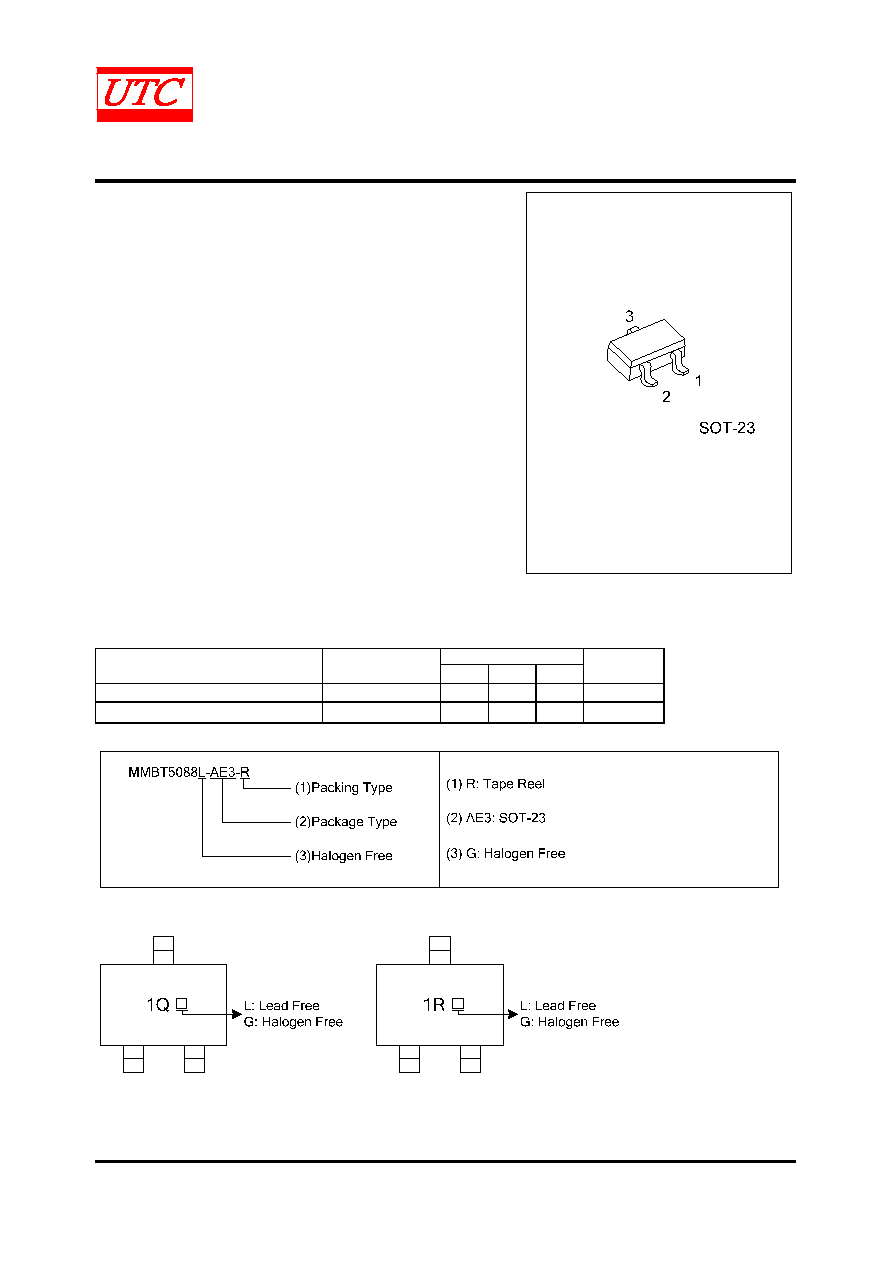 UTC

3

1

2

SOT-23

MMBT5088L-AE3-R

(1)Packing Type

(2)Package Type

(3)Halogen Free

(1) R: Tape Reel

(2) AE3: SOT-23

(3) G: Halogen Free

1Q

L: Lead Free
G: Halogen Free

1R

L: Lead Free
G: Halogen Free